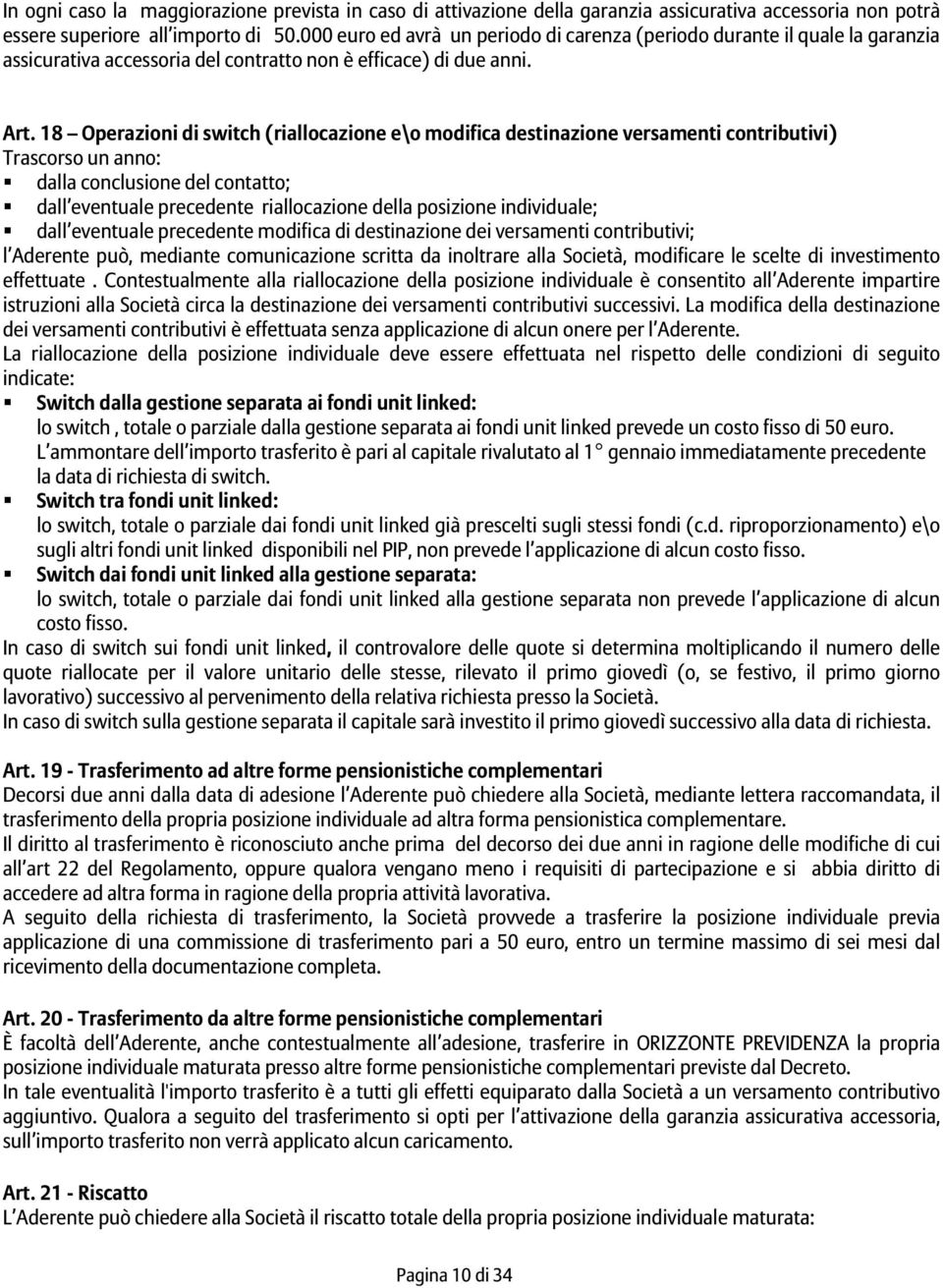 In ogni caso la maggiorazione prevista in caso di attivazione della garanzia assicurativa accessoria non potrà essere superiore all'importo di 50.000 euro ed avrà un periodo di carenza (periodo durante il quale la garanzia assicurativa accessoria del contratto non è efficace) di due anni.

Art. 18 – Operazioni di switch (riallocazione e\o modifica destinazione versamenti contributivi)
Trascorso un anno:
▪ dalla conclusione del contatto;
▪ dall'eventuale precedente riallocazione della posizione individuale;
▪ dall'eventuale precedente modifica di destinazione dei versamenti contributivi;
l'Aderente può, mediante comunicazione scritta da inoltrare alla Società, modificare le scelte di investimento effettuate . Contestualmente alla riallocazione della posizione individuale è consentito all'Aderente impartire istruzioni alla Società circa la destinazione dei versamenti contributivi successivi. La modifica della destinazione dei versamenti contributivi è effettuata senza applicazione di alcun onere per l'Aderente.
La riallocazione della posizione individuale deve essere effettuata nel rispetto delle condizioni di seguito indicate:
▪ Switch dalla gestione separata ai fondi unit linked:
lo switch , totale o parziale dalla gestione separata ai fondi unit linked prevede un costo fisso di 50 euro. L'ammontare dell'importo trasferito è pari al capitale rivalutato al 1° gennaio immediatamente precedente la data di richiesta di switch.
▪ Switch tra fondi unit linked:
lo switch, totale o parziale dai fondi unit linked già prescelti sugli stessi fondi (c.d. riproporzionamento) e\o sugli altri fondi unit linked disponibili nel PIP, non prevede l'applicazione di alcun costo fisso.
▪ Switch dai fondi unit linked alla gestione separata:
lo switch, totale o parziale dai fondi unit linked alla gestione separata non prevede l'applicazione di alcun costo fisso.
In caso di switch sui fondi unit linked, il controvalore delle quote si determina moltiplicando il numero delle quote riallocate per il valore unitario delle stesse, rilevato il primo giovedì (o, se festivo, il primo giorno lavorativo) successivo al pervenimento della relativa richiesta presso la Società.
In caso di switch sulla gestione separata il capitale sarà investito il primo giovedì successivo alla data di richiesta.

Art. 19 - Trasferimento ad altre forme pensionistiche complementari
Decorsi due anni dalla data di adesione l'Aderente può chiedere alla Società, mediante lettera raccomandata, il trasferimento della propria posizione individuale ad altra forma pensionistica complementare.
Il diritto al trasferimento è riconosciuto anche prima del decorso dei due anni in ragione delle modifiche di cui all'art 22 del Regolamento, oppure qualora vengano meno i requisiti di partecipazione e si abbia diritto di accedere ad altra forma in ragione della propria attività lavorativa.
A seguito della richiesta di trasferimento, la Società provvede a trasferire la posizione individuale previa applicazione di una commissione di trasferimento pari a 50 euro, entro un termine massimo di sei mesi dal ricevimento della documentazione completa.

Art. 20 - Trasferimento da altre forme pensionistiche complementari
È facoltà dell'Aderente, anche contestualmente all'adesione, trasferire in ORIZZONTE PREVIDENZA la propria posizione individuale maturata presso altre forme pensionistiche complementari previste dal Decreto.
In tale eventualità l'importo trasferito è a tutti gli effetti equiparato dalla Società a un versamento contributivo aggiuntivo. Qualora a seguito del trasferimento si opti per l'attivazione della garanzia assicurativa accessoria, sull'importo trasferito non verrà applicato alcun caricamento.

Art. 21 - Riscatto
L'Aderente può chiedere alla Società il riscatto totale della propria posizione individuale maturata:

Pagina 10 di 34